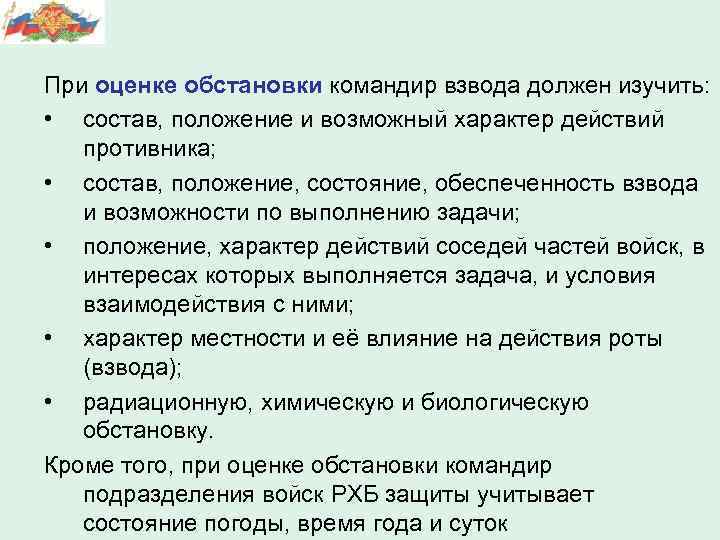 При оценке обстановки командир взвода должен изучить:

• состав, положение и возможный характер действий противника;
• состав, положение, состояние, обеспеченность взвода и возможности по выполнению задачи;
• положение, характер действий соседей частей войск, в интересах которых выполняется задача, и условия взаимодействия с ними;
• характер местности и её влияние на действия роты (взвода);
• радиационную, химическую и биологическую обстановку.

Кроме того, при оценке обстановки командир подразделения войск РХБ защиты учитывает состояние погоды, время года и суток